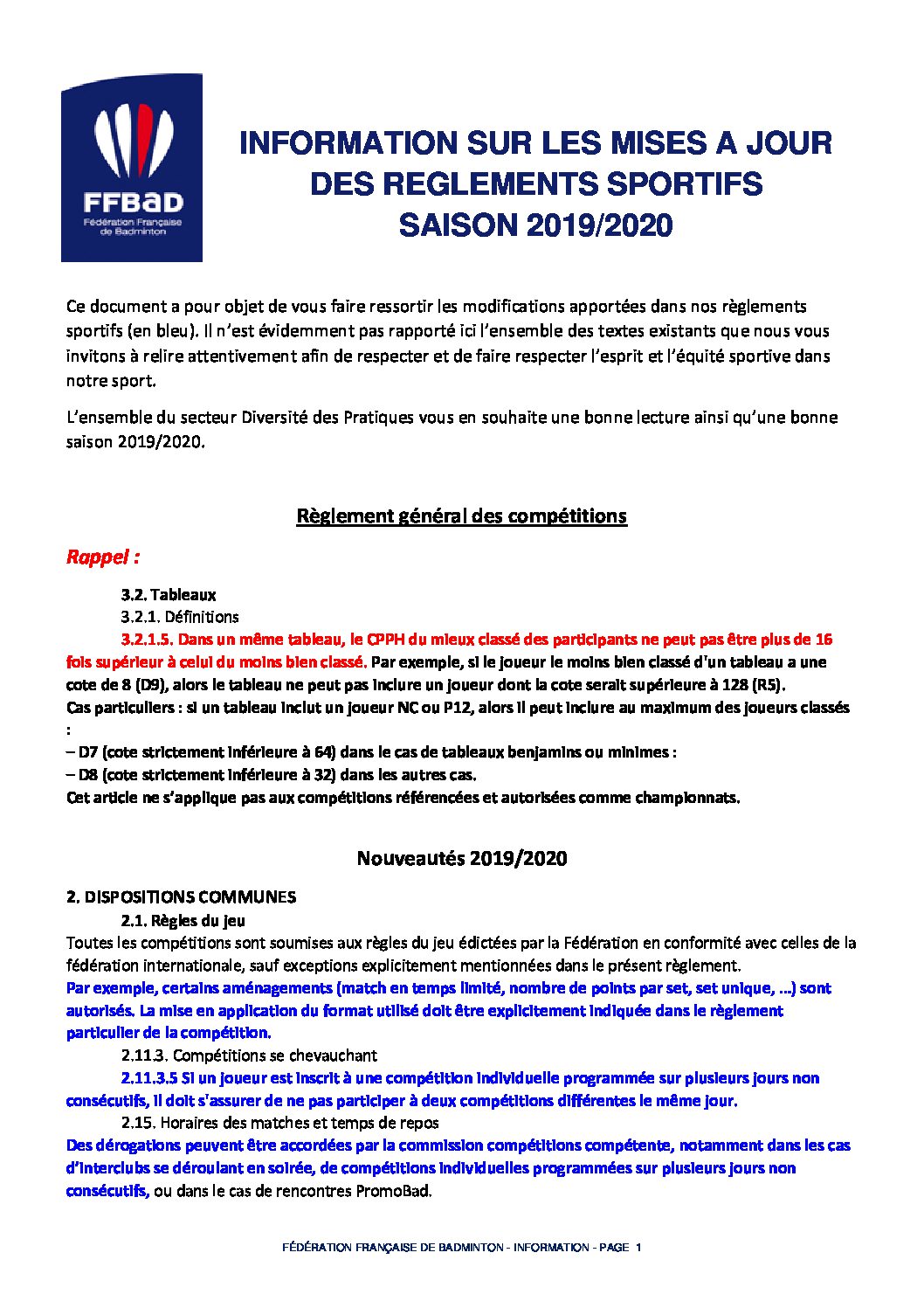 FFBaD
Fédération Française de Badminton

INFORMATION SUR LES MISES A JOUR DES REGLEMENTS SPORTIFS SAISON 2019/2020

Ce document a pour objet de vous faire ressortir les modifications apportées dans nos règlements sportifs (en bleu). Il n'est évidemment pas rapporté ici l'ensemble des textes existants que nous vous invitons à relire attentivement afin de respecter et de faire respecter l'esprit et l'équité sportive dans notre sport.

L'ensemble du secteur Diversité des Pratiques vous en souhaite une bonne lecture ainsi qu'une bonne saison 2019/2020.

Règlement général des compétitions

Rappel :

3.2. Tableaux

3.2.1. Définitions

3.2.1.5. Dans un même tableau, le CPPH du mieux classé des participants ne peut pas être plus de 16 fois supérieur à celui du moins bien classé. Par exemple, si le joueur le moins bien classé d'un tableau a une cote de 8 (D9), alors le tableau ne peut pas inclure un joueur dont la cote serait supérieure à 128 (R5).
Cas particuliers : si un tableau inclut un joueur NC ou P12, alors il peut inclure au maximum des joueurs classés :
– D7 (cote strictement inférieure à 64) dans le cas de tableaux benjamins ou minimes :
– D8 (cote strictement inférieure à 32) dans les autres cas.
Cet article ne s'applique pas aux compétitions référencées et autorisées comme championnats.

Nouveautés 2019/2020

2. DISPOSITIONS COMMUNES

2.1. Règles du jeu
Toutes les compétitions sont soumises aux règles du jeu édictées par la Fédération en conformité avec celles de la fédération internationale, sauf exceptions explicitement mentionnées dans le présent règlement.
Par exemple, certains aménagements (match en temps limité, nombre de points par set, set unique, ...) sont autorisés. La mise en application du format utilisé doit être explicitement indiquée dans le règlement particulier de la compétition.

2.11.3. Compétitions se chevauchant

2.11.3.5 Si un joueur est inscrit à une compétition individuelle programmée sur plusieurs jours non consécutifs, il doit s'assurer de ne pas participer à deux compétitions différentes le même jour.

2.15. Horaires des matches et temps de repos
Des dérogations peuvent être accordées par la commission compétitions compétente, notamment dans les cas d'interclubs se déroulant en soirée, de compétitions individuelles programmées sur plusieurs jours non consécutifs, ou dans le cas de rencontres PromoBad.

FÉDÉRATION FRANÇAISE DE BADMINTON - INFORMATION - PAGE 1